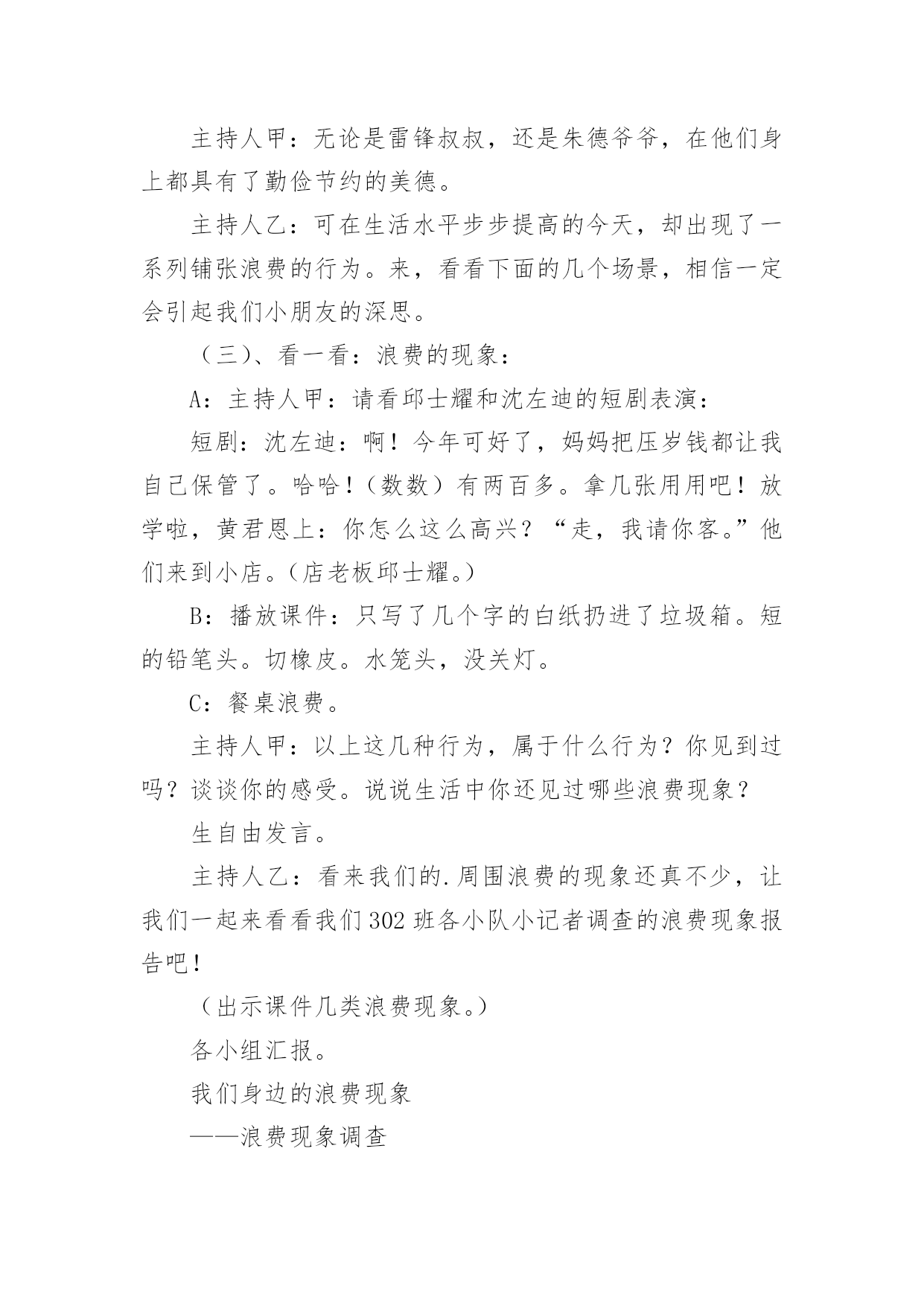 主持人甲：无论是雷锋叔叔，还是朱德爷爷，在他们身上都具有了勤俭节约的美德。

主持人乙：可在生活水平步步提高的今天，却出现了一系列铺张浪费的行为。来，看看下面的几个场景，相信一定会引起我们小朋友的深思。

（三）、看一看：浪费的现象：

A：主持人甲：请看邱士耀和沈左迪的短剧表演：

短剧：沈左迪：啊！今年可好了，妈妈把压岁钱都让我自己保管了。哈哈！（数数）有两百多。拿几张用用吧！放学啦，黄君恩上：你怎么这么高兴？“走，我请你客。”他们来到小店。（店老板邱士耀。）

B：播放课件：只写了几个字的白纸扔进了垃圾箱。短的铅笔头。切橡皮。水笼头，没关灯。

C：餐桌浪费。

主持人甲：以上这几种行为，属于什么行为？你见到过吗？谈谈你的感受。说说生活中你还见过哪些浪费现象？

生自由发言。

主持人乙：看来我们的.周围浪费的现象还真不少，让我们一起来看看我们302班各小队小记者调查的浪费现象报告吧！

（出示课件几类浪费现象。）

各小组汇报。

我们身边的浪费现象

——浪费现象调查